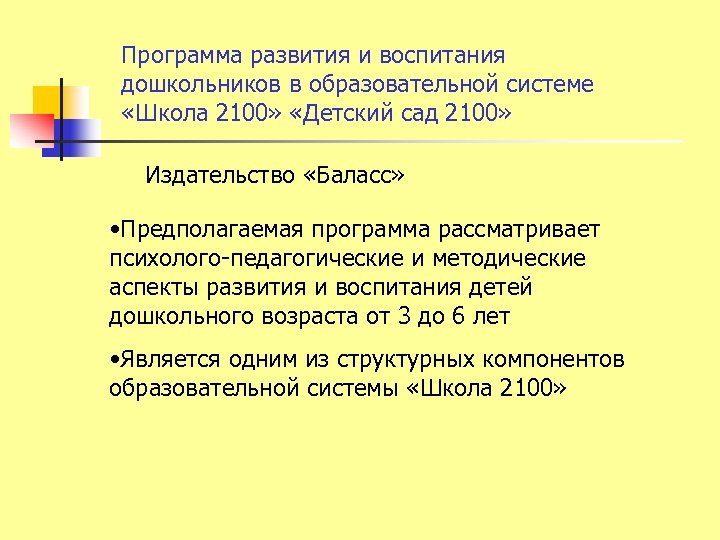 Программа развития и воспитания дошкольников в образовательной системе «Школа 2100» «Детский сад 2100»

Издательство «Баласс»

• Предполагаемая программа рассматривает психолого-педагогические и методические аспекты развития и воспитания детей дошкольного возраста от 3 до 6 лет

• Является одним из структурных компонентов образовательной системы «Школа 2100»